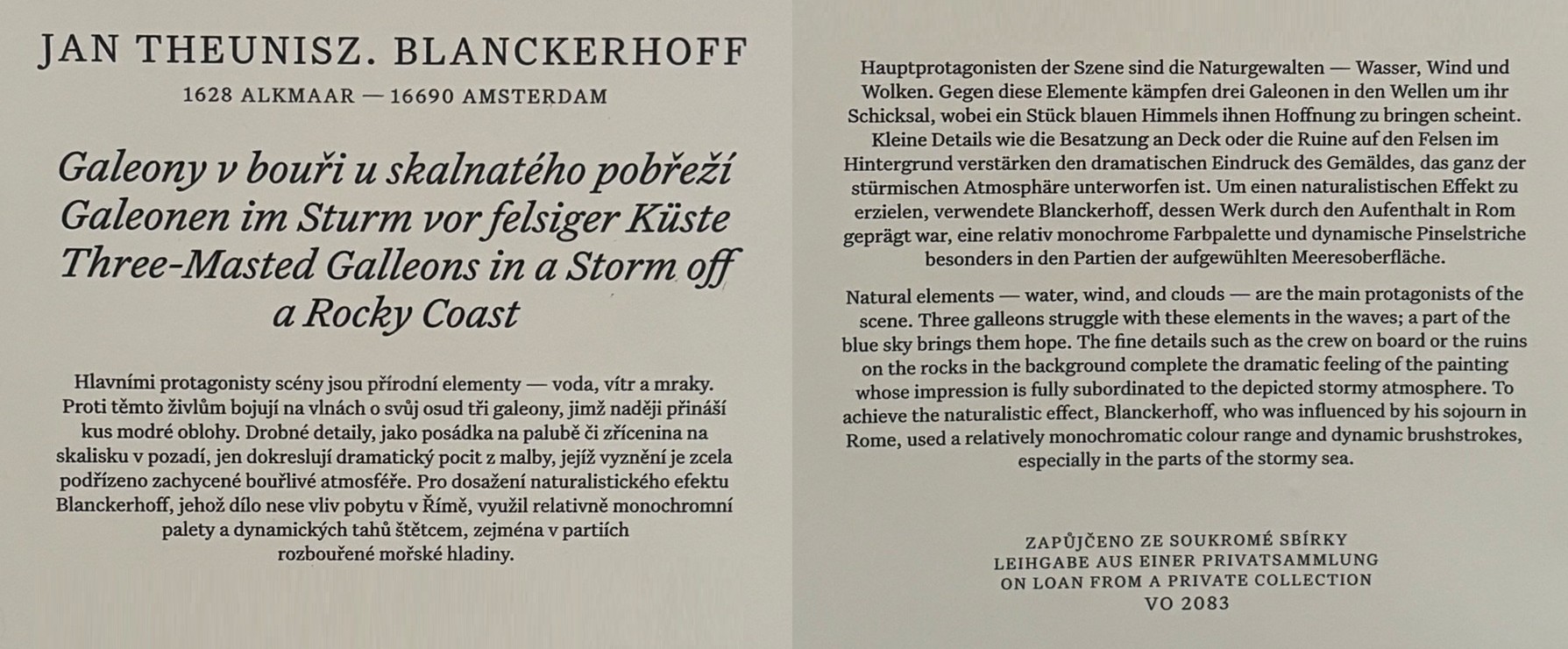 JAN THEUNISZ. BLANCKERHOFF
1628 ALKMAAR — 16690 AMSTERDAM

Galeony v bouři u skalnatého pobřeží
Galeonen im Sturm vor felsiger Küste
Three-Masted Galleons in a Storm off a Rocky Coast

Hlavními protagonisty scény jsou přírodní elementy — voda, vítr a mraky. Proti těmto živlům bojují na vlnách o svůj osud tři galeony, jimž naději přináší kus modré oblohy. Drobné detaily, jako posádka na palubě či zřícenina na skalisku v pozadí, jen dokreslují dramatický pocit z malby, jejíž vyznění je zcela podřízeno zachycené bouřlivé atmosféře. Pro dosažení naturalistického efektu Blanckerhoff, jehož dílo nese vliv pobytu v Římě, využil relativně monochromní palety a dynamických tahů štětcem, zejména v partiích rozbouřené mořské hladiny.

Hauptprotagonisten der Szene sind die Naturgewalten — Wasser, Wind und Wolken. Gegen diese Elemente kämpfen drei Galeonen in den Wellen um ihr Schicksal, wobei ein Stück blauen Himmels ihnen Hoffnung zu bringen scheint. Kleine Details wie die Besatzung an Deck oder die Ruine auf den Felsen im Hintergrund verstärken den dramatischen Eindruck des Gemäldes, das ganz der stürmischen Atmosphäre unterworfen ist. Um einen naturalistischen Effekt zu erzielen, verwendete Blanckerhoff, dessen Werk durch den Aufenthalt in Rom geprägt war, eine relativ monochrome Farbpalette und dynamische Pinselstriche besonders in den Partien der aufgewühlten Meeresoberfläche.

Natural elements — water, wind, and clouds — are the main protagonists of the scene. Three galleons struggle with these elements in the waves; a part of the blue sky brings them hope. The fine details such as the crew on board or the ruins on the rocks in the background complete the dramatic feeling of the painting whose impression is fully subordinated to the depicted stormy atmosphere. To achieve the naturalistic effect, Blanckerhoff, who was influenced by his sojourn in Rome, used a relatively monochromatic colour range and dynamic brushstrokes, especially in the parts of the stormy sea.

ZAPŮJČENO ZE SOUKROMÉ SBÍRKY
LEIHGABE AUS EINER PRIVATSAMMLUNG
ON LOAN FROM A PRIVATE COLLECTION
VO 2083